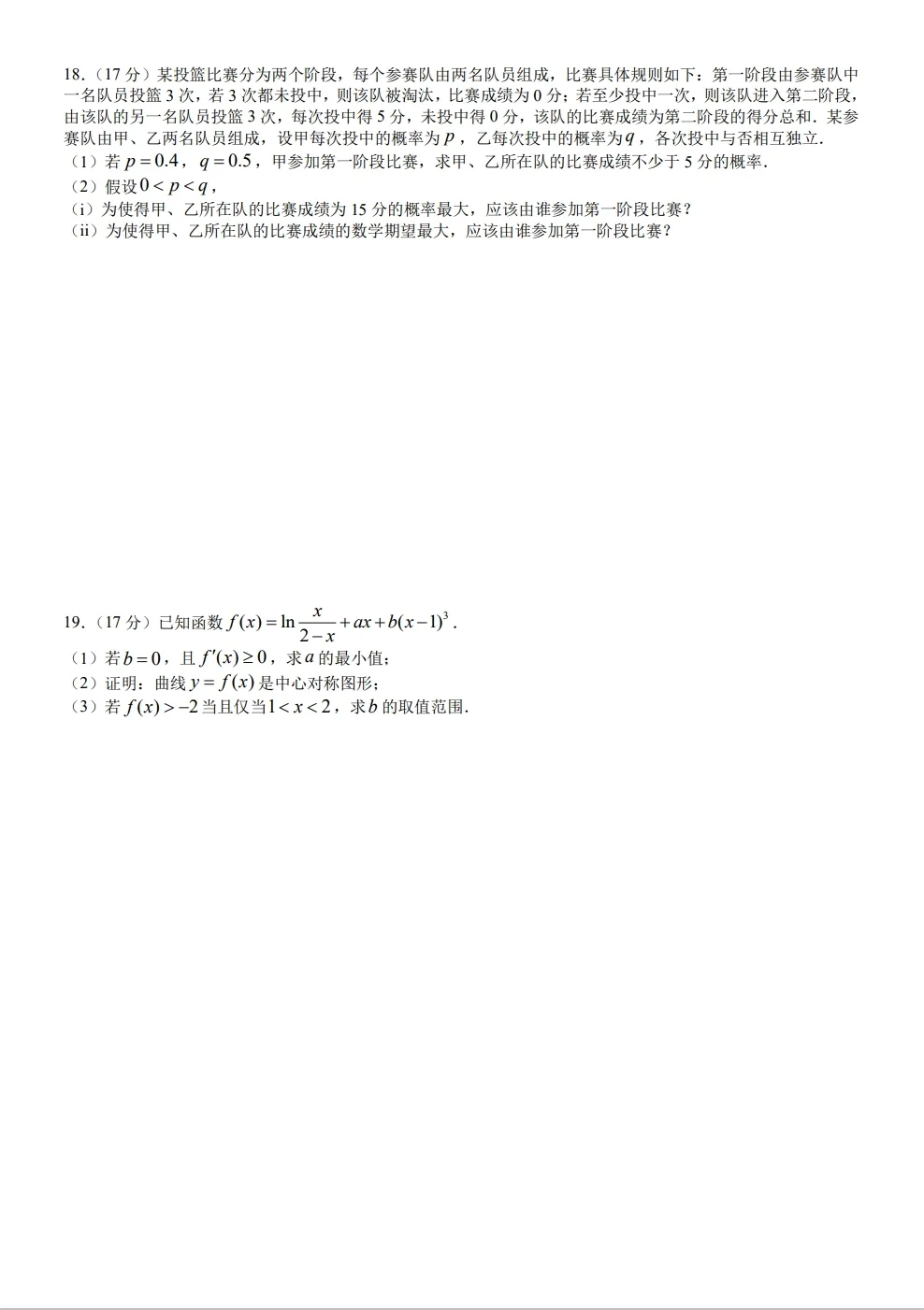 18.（17 分）某投篮比赛分为两个阶段，每个参赛队由两名队员组成，比赛具体规则如下：第一阶段由参赛队中一名队员投篮 3 次，若 3 次都未投中，则该队被淘汰，比赛成绩为 0 分；若至少投中一次，则该队进入第二阶段，由该队的另一名队员投篮 3 次，每次投中得 5 分，未投中得 0 分，该队的比赛成绩为第二阶段的得分总和．某参赛队由甲、乙两名队员组成，设甲每次投中的概率为 $p$，乙每次投中的概率为 $q$，各次投中与否相互独立．
（1）若 $p=0.4$，$q=0.5$，甲参加第一阶段比赛，求甲、乙所在队的比赛成绩不少于 5 分的概率．
（2）假设 $0<p<q$，
（i）为使得甲、乙所在队的比赛成绩为 15 分的概率最大，应该由谁参加第一阶段比赛？
（ii）为使得甲、乙所在队的比赛成绩的数学期望最大，应该由谁参加第一阶段比赛？

19.（17 分）已知函数 $f(x)=\ln\frac{x}{2-x}+ax+b(x-1)^3$．
（1）若 $b=0$，且 $f'(x)\geq 0$，求 $a$ 的最小值；
（2）证明：曲线 $y=f(x)$ 是中心对称图形；
（3）若 $f(x)>-2$ 当且仅当 $1<x<2$，求 $b$ 的取值范围．